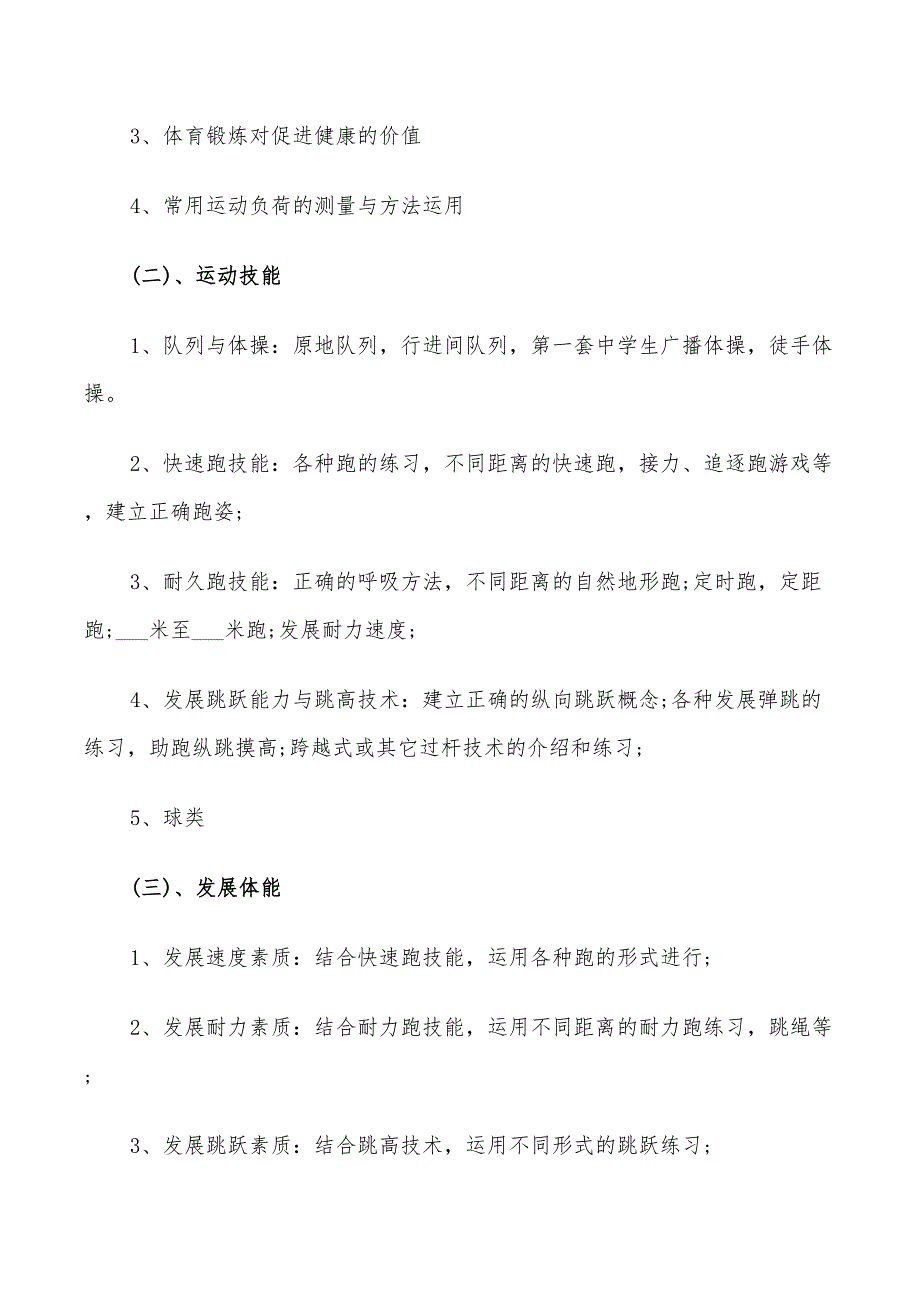 3、体育锻炼对促进健康的价值

4、常用运动负荷的测量与方法运用

(二)、运动技能

1、队列与体操：原地队列，行进间队列，第一套中学生广播体操，徒手体操。

2、快速跑技能：各种跑的练习，不同距离的快速跑，接力、追逐跑游戏等，建立正确跑姿;

3、耐久跑技能：正确的呼吸方法，不同距离的自然地形跑;定时跑，定距跑;___米至___米跑;发展耐力速度;

4、发展跳跃能力与跳高技术：建立正确的纵向跳跃概念;各种发展弹跳的练习，助跑纵跳摸高;跨越式或其它过杆技术的介绍和练习;

5、球类

(三)、发展体能

1、发展速度素质：结合快速跑技能，运用各种跑的形式进行;

2、发展耐力素质：结合耐力跑技能，运用不同距离的耐力跑练习，跳绳等;

3、发展跳跃素质：结合跳高技术，运用不同形式的跳跃练习;